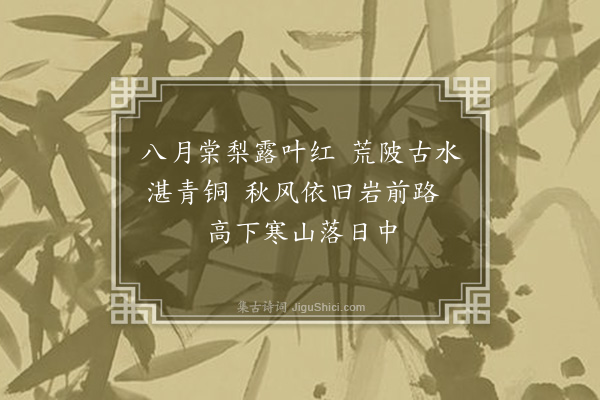 八月棠梨露叶红　荒陂古水湛青铜　秋风依旧岩前路　高下寒山落日中

集古诗词 JiguShici.com